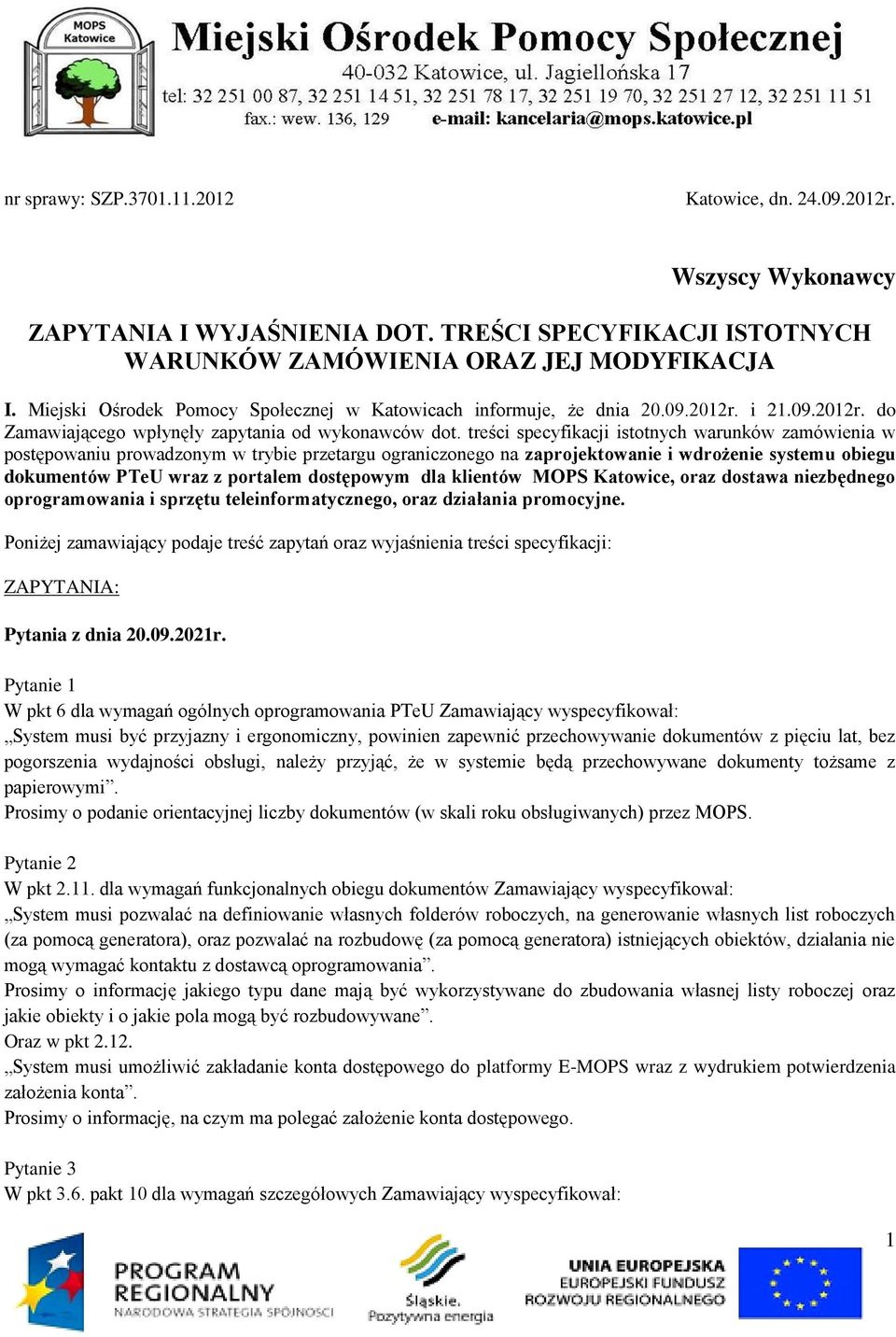 MOPS Katowice

Miejski Ośrodek Pomocy Społecznej
40-032 Katowice, ul. Jagiellońska 17
tel: 32 251 00 87, 32 251 14 51, 32 251 78 17, 32 251 19 70, 32 251 27 12, 32 251 11 51
fax.: wew. 136, 129 e-mail: kancelaria@mops.katowice.pl

nr sprawy: SZP.3701.11.2012 Katowice, dn. 24.09.2012r.

Wszyscy Wykonawcy

ZAPYTANIA I WYJAŚNIENIA DOT. TREŚCI SPECYFIKACJI ISTOTNYCH WARUNKÓW ZAMÓWIENIA ORAZ JEJ MODYFIKACJA

I. Miejski Ośrodek Pomocy Społecznej w Katowicach informuje, że dnia 20.09.2012r. i 21.09.2012r. do Zamawiającego wpłynęły zapytania od wykonawców dot. treści specyfikacji istotnych warunków zamówienia w postępowaniu prowadzonym w trybie przetargu ograniczonego na zaprojektowanie i wdrożenie systemu obiegu dokumentów PTeU wraz z portalem dostępowym dla klientów MOPS Katowice, oraz dostawa niezbędnego oprogramowania i sprzętu teleinformatycznego, oraz działania promocyjne.

Poniżej zamawiający podaje treść zapytań oraz wyjaśnienia treści specyfikacji:

ZAPYTANIA:

Pytania z dnia 20.09.2021r.

Pytanie 1
W pkt 6 dla wymagań ogólnych oprogramowania PTeU Zamawiający wyspecyfikował:
„System musi być przyjazny i ergonomiczny, powinien zapewnić przechowywanie dokumentów z pięciu lat, bez pogorszenia wydajności obsługi, należy przyjąć, że w systemie będą przechowywane dokumenty tożsame z papierowymi”.
Prosimy o podanie orientacyjnej liczby dokumentów (w skali roku obsługiwanych) przez MOPS.

Pytanie 2
W pkt 2.11. dla wymagań funkcjonalnych obiegu dokumentów Zamawiający wyspecyfikował:
„System musi pozwalać na definiowanie własnych folderów roboczych, na generowanie własnych list roboczych (za pomocą generatora), oraz pozwalać na rozbudowę (za pomocą generatora) istniejących obiektów, działania nie mogą wymagać kontaktu z dostawcą oprogramowania”.
Prosimy o informację jakiego typu dane mają być wykorzystywane do zbudowania własnej listy roboczej oraz jakie obiekty i o jakie pola mogą być rozbudowywane”.
Oraz w pkt 2.12.
„System musi umożliwić zakładanie konta dostępowego do platformy E-MOPS wraz z wydrukiem potwierdzenia założenia konta”.
Prosimy o informację, na czym ma polegać założenie konta dostępowego.

Pytanie 3
W pkt 3.6. pakt 10 dla wymagań szczegółowych Zamawiający wyspecyfikował:

1

PROGRAM REGIONALNY
NARODOWA STRATEGIA SPÓJNOŚCI
Śląskie. Pozytywna energia
UNIA EUROPEJSKA
EUROPEJSKI FUNDUSZ ROZWOJU REGIONALNEGO